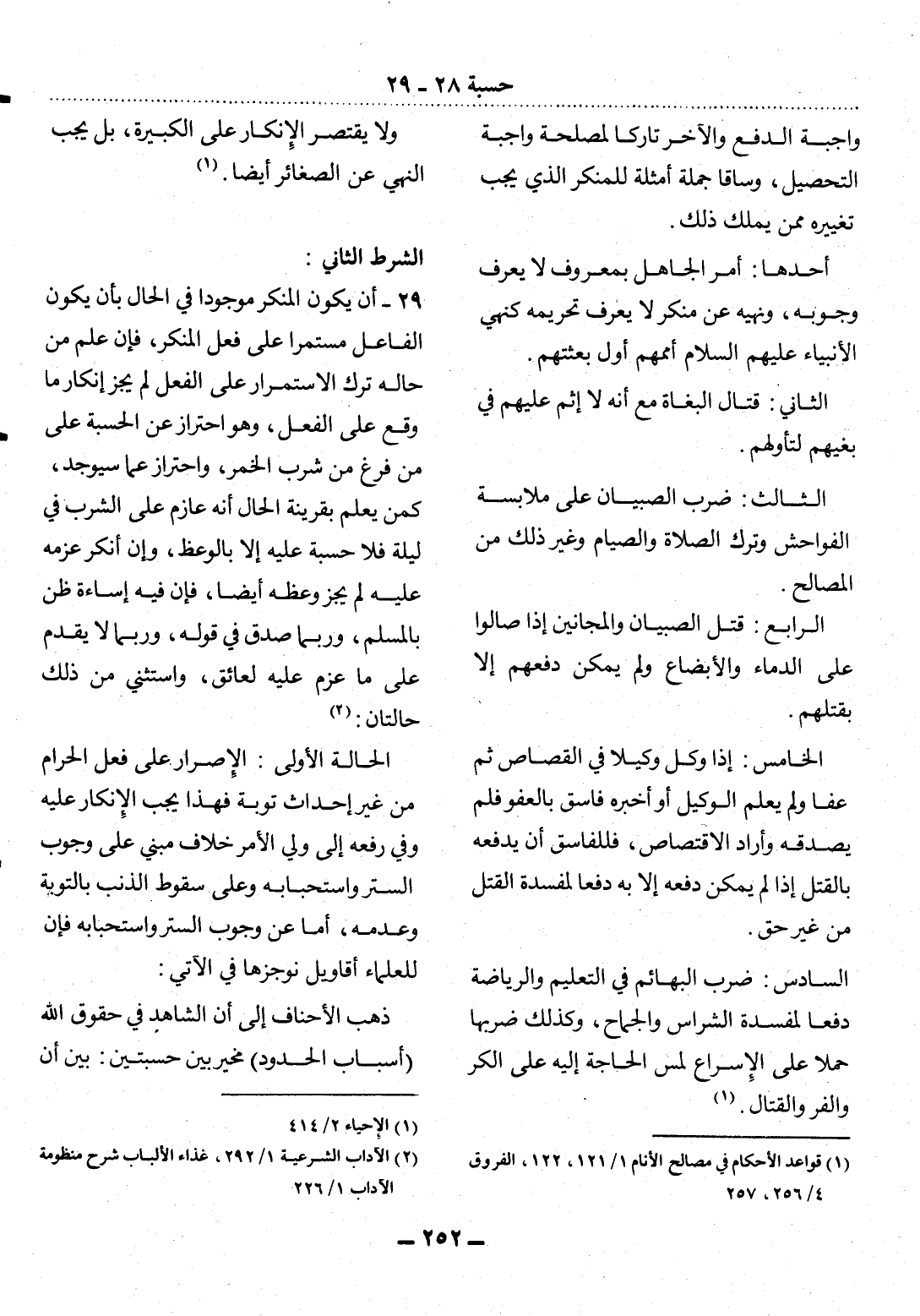 حسبة ٢٨ ـ ٢٩

واجبة الدفع والآخر تاركا لمصلحة واجبة التحصيل، وساقا جملة أمثلة للمنكر الذي يجب تغييره ممن يملك ذلك.

أحدها: أمر الجاهل بمعروف لا يعرف وجوبه، ونهيه عن منكر لا يعرف تحريمه كنهي الأنبياء عليهم السلام أممهم أول بعثتهم.

الثاني: قتال البغاة مع أنه لا إثم عليهم في بغيهم لتأولهم.

الثالث: ضرب الصبيان على ملابسة الفواحش وترك الصلاة والصيام وغير ذلك من المصالح.

الرابع: قتل الصبيان والمجانين إذا صالوا على الدماء والأبضاع ولم يمكن دفعهم إلا بقتلهم.

الخامس: إذا وكل وكيلا في القصاص ثم عفا ولم يعلم الوكيل أو أخبره فاسق بالعفو فلم يصدقه وأراد الاقتصاص، فللفاسق أن يدفعه بالقتل إذا لم يمكن دفعه إلا به دفعا لمفسدة القتل من غير حق.

السادس: ضرب البهائم في التعليم والرياضة دفعا لمفسدة الشراس والجماح، وكذلك ضربها حملا على الإسراع لمس الحاجة إليه على الكر والفر والقتال. (١)

(١) قواعد الأحكام في مصالح الأنام ١/ ١٢١، ١٢٢، الفروق ٤/ ٢٥٦، ٢٥٧

ولا يقتصر الإنكار على الكبيرة، بل يجب النهي عن الصغائر أيضا. (١)

الشرط الثاني:

٢٩ ـ أن يكون المنكر موجودا في الحال بأن يكون الفاعل مستمرا على فعل المنكر، فإن علم من حاله ترك الاستمرار على الفعل لم يجز إنكار ما وقع على الفعل، وهو احتراز عن الحسبة على من فرغ من شرب الخمر، واحتراز عما سيوجد، كمن يعلم بقرينة الحال أنه عازم على الشرب في ليلة فلا حسبة عليه إلا بالوعظ، وإن أنكر عزمه عليه لم يجز وعظه أيضا، فإن فيه إساءة ظن بالمسلم، وربما صدق في قوله، وربما لا يقدم على ما عزم عليه لعائق، واستثني من ذلك حالتان: (٢)

الحالة الأولى: الإصرار على فعل الحرام من غير إحداث توبة فهذا يجب الإنكار عليه وفي رفعه إلى ولي الأمر خلاف مبني على وجوب الستر واستحبابه وعلى سقوط الذنب بالتوبة وعدمه، أما عن وجوب الستر واستحبابه فإن للعلماء أقاويل نوجزها في الآتي:

ذهب الأحناف إلى أن الشاهد في حقوق الله (أسباب الحدود) مخير بين حسبتين: بين أن

(١) الإحياء ٢/ ٤١٤
(٢) الآداب الشرعية ١/ ٢٩٢، غذاء الألباب شرح منظومة الآداب ١/ ٢٢٦

ـ ٢٥٢ ـ